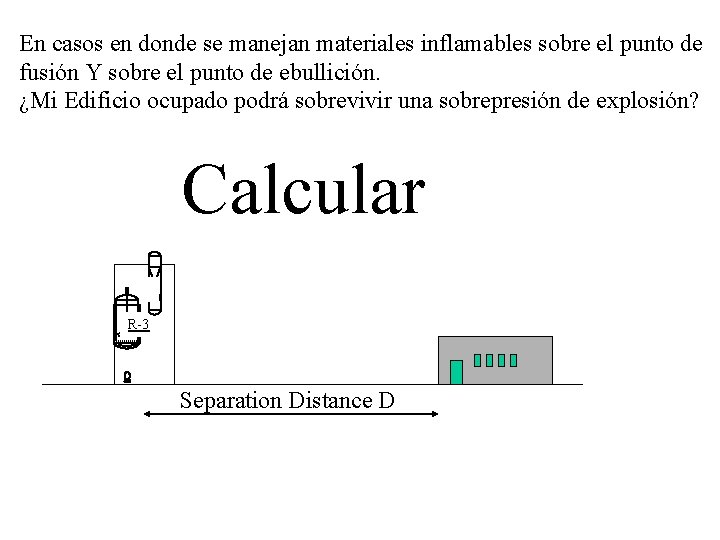 En casos en donde se manejan materiales inflamables sobre el punto de fusión Y sobre el punto de ebullición.
¿Mi Edificio ocupado podrá sobrevivir una sobrepresión de explosión?

Calcular

R-3

Separation Distance D